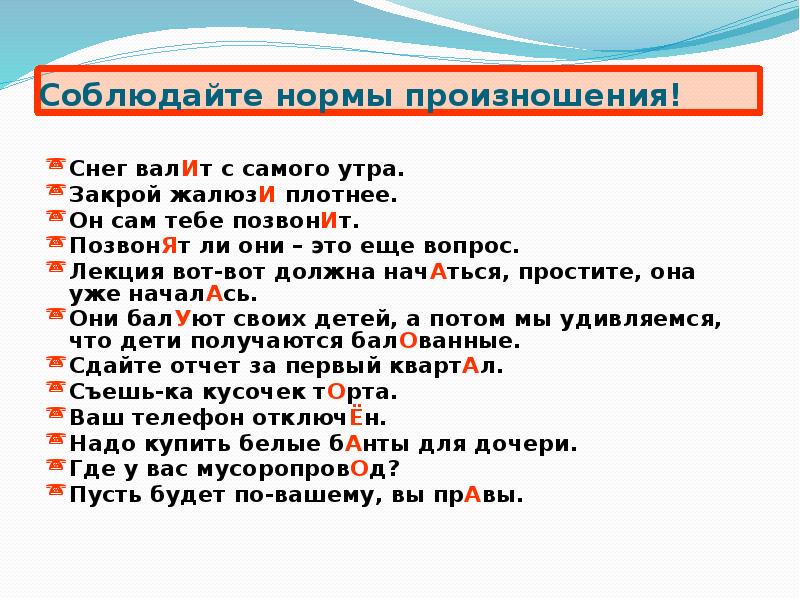 Соблюдайте нормы произношения!

Снег валИт с самого утра.
Закрой жалюзИ плотнее.
Он сам тебе позвонИт.
ПозвонЯт ли они – это еще вопрос.
Лекция вот-вот должна начАться, простите, она уже началАсь.
Они балУют своих детей, а потом мы удивляемся, что дети получаются балОванные.
Сдайте отчет за первый квартАл.
Съешь-ка кусочек тОрта.
Ваш телефон отключЁн.
Надо купить белые бАнты для дочери.
Где у вас мусоропровОд?
Пусть будет по-вашему, вы прАвы.